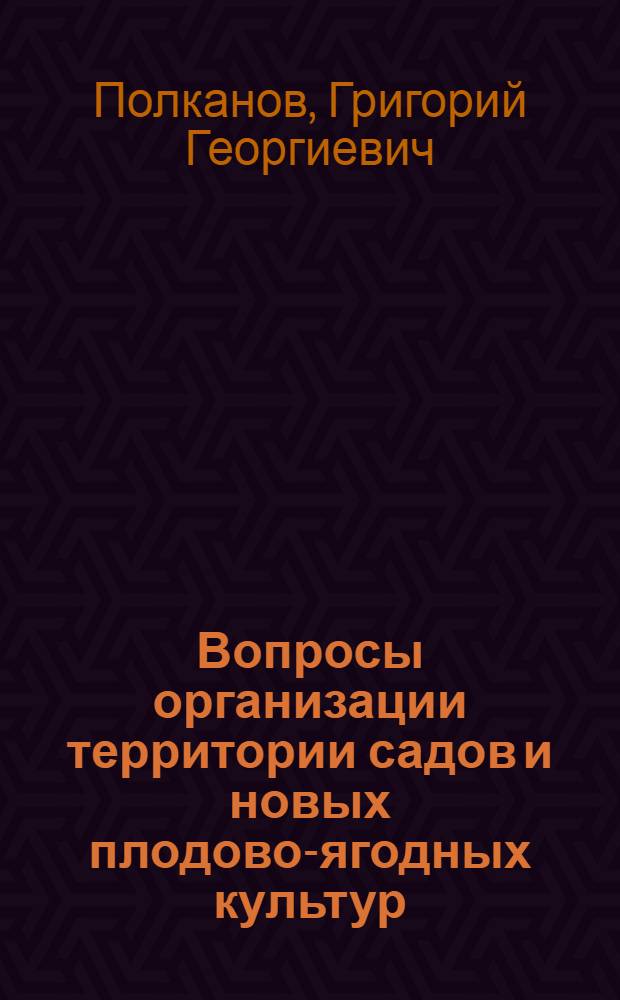 Полканов, Григорий Георгиевич

Вопросы организации территории садов и новых плодово-ягодных культур